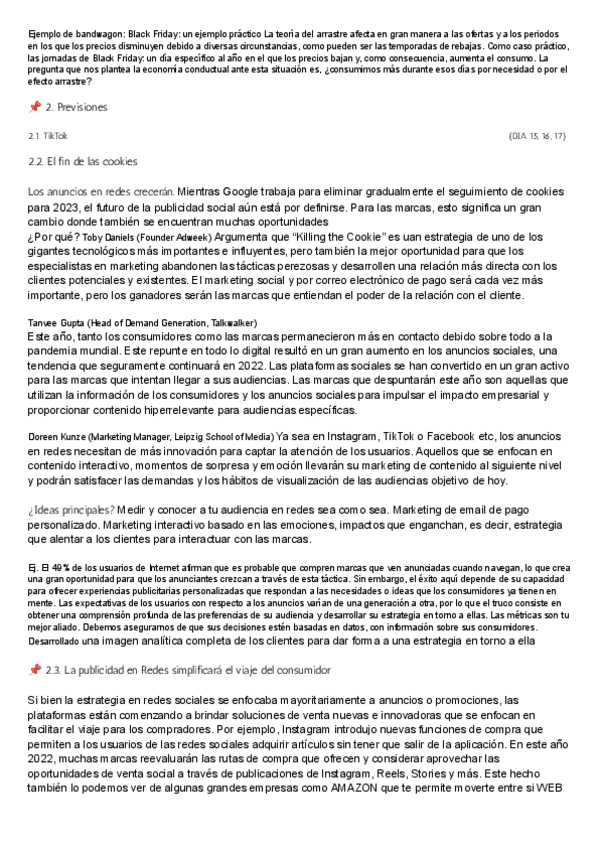 Ejemplo de bandwagon: Black Friday: un ejemplo práctico La teoría del arrastre afecta en gran manera a las ofertas y a los periodos en los que los precios disminuyen debido a diversas circunstancias, como pueden ser las temporadas de rebajas. Como caso práctico, las jornadas de Black Friday: un día específico al año en el que los precios bajan y, como consecuencia, aumenta el consumo. La pregunta que nos plantea la economía conductual ante esta situación es, ¿consumimos más durante esos días por necesidad o por el efecto arrastre?

📌 2. Previsiones

2.1. TikTok (DIA 15, 16, 17)

2.2. El fin de las cookies

Los anuncios en redes crecerán. Mientras Google trabaja para eliminar gradualmente el seguimiento de cookies para 2023, el futuro de la publicidad social aún está por definirse. Para las marcas, esto significa un gran cambio donde también se encuentran muchas oportunidades
¿Por qué? Toby Daniels (Founder Adweek) Argumenta que "Killing the Cookie" es uan estrategia de uno de los gigantes tecnológicos más importantes e influyentes, pero también la mejor oportunidad para que los especialistas en marketing abandonen las tácticas perezosas y desarrollen una relación más directa con los clientes potenciales y existentes. El marketing social y por correo electrónico de pago será cada vez más importante, pero los ganadores serán las marcas que entiendan el poder de la relación con el cliente.

Tanvee Gupta (Head of Demand Generation, Talkwalker)
Este año, tanto los consumidores como las marcas permanecieron más en contacto debido sobre todo a la pandemia mundial. Este repunte en todo lo digital resultó en un gran aumento en los anuncios sociales, una tendencia que seguramente continuará en 2022. Las plataformas sociales se han convertido en un gran activo para las marcas que intentan llegar a sus audiencias. Las marcas que despuntarán este año son aquellas que utilizan la información de los consumidores y los anuncios sociales para impulsar el impacto empresarial y proporcionar contenido hiperrelevante para audiencias específicas.

Doreen Kunze (Marketing Manager, Leipzig School of Media) Ya sea en Instagram, TikTok o Facebook etc, los anuncios en redes necesitan de más innovación para captar la atención de los usuarios. Aquellos que se enfocan en contenido interactivo, momentos de sorpresa y emoción llevarán su marketing de contenido al siguiente nivel y podrán satisfacer las demandas y los hábitos de visualización de las audiencias objetivo de hoy.

¿Ideas principales? Medir y conocer a tu audiencia en redes sea como sea. Marketing de email de pago personalizado. Marketing interactivo basado en las emociones, impactos que enganchan, es decir, estrategia que alentar a los clientes para interactuar con las marcas.

Ej. El 49% de los usuarios de Internet afirman que es probable que compren marcas que ven anunciadas cuando navegan, lo que crea una gran oportunidad para que los anunciantes crezcan a través de esta táctica. Sin embargo, el éxito aquí depende de su capacidad para ofrecer experiencias publicitarias personalizadas que respondan a las necesidades o ideas que los consumidores ya tienen en mente. Las expectativas de los usuarios con respecto a los anuncios varían de una generación a otra, por lo que el truco consiste en obtener una comprensión profunda de las preferencias de su audiencia y desarrollar su estrategia en torno a ellas. Las métricas son tu mejor aliado. Debemos asegurarnos de que sus decisiones estén basadas en datos, con información sobre sus consumidores. Desarrollado una imagen analítica completa de los clientes para dar forma a una estrategia en torno a ella

📌 2.3. La publicidad en Redes simplificará el viaje del consumidor

Si bien la estrategia en redes sociales se enfocaba mayoritariamente a anuncios o promociones, las plataformas están comenzando a brindar soluciones de venta nuevas e innovadoras que se enfocan en facilitar el viaje para los compradores. Por ejemplo, Instagram introdujo nuevas funciones de compra que permiten a los usuarios de las redes sociales adquirir artículos sin tener que salir de la aplicación. En este año 2022, muchas marcas reevaluarán las rutas de compra que ofrecen y considerar aprovechar las oportunidades de venta social a través de publicaciones de Instagram, Reels, Stories y más. Este hecho también lo podemos ver de algunas grandes empresas como AMAZON que te permite moverte entre si WEB